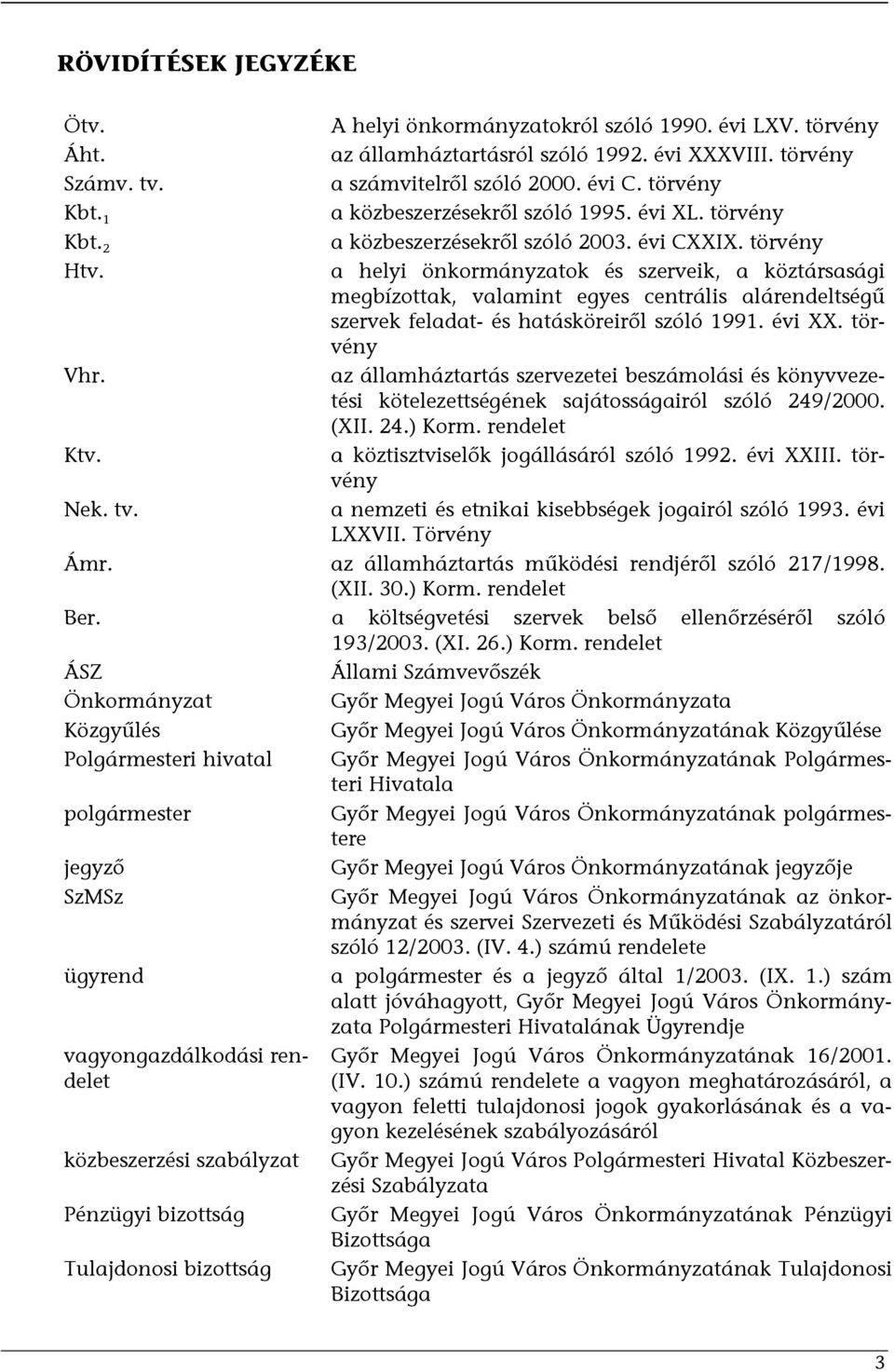 RÖVIDÍTÉSEK JEGYZÉKE

| | |
|---|---|
| Ötv. | A helyi önkormányzatokról szóló 1990. évi LXV. törvény |
| Áht. | az államháztartásról szóló 1992. évi XXXVIII. törvény |
| Számv. tv. | a számvitelről szóló 2000. évi C. törvény |
| Kbt.$_1$ | a közbeszerzésekről szóló 1995. évi XL. törvény |
| Kbt.$_2$ | a közbeszerzésekről szóló 2003. évi CXXIX. törvény |
| Htv. | a helyi önkormányzatok és szerveik, a köztársasági megbízottak, valamint egyes centrális alárendeltségű szervek feladat- és hatásköreiről szóló 1991. évi XX. törvény |
| Vhr. | az államháztartás szervezetei beszámolási és könyvvezetési kötelezettségének sajátosságairól szóló 249/2000. (XII. 24.) Korm. rendelet |
| Ktv. | a köztisztviselők jogállásáról szóló 1992. évi XXIII. törvény |
| Nek. tv. | a nemzeti és etnikai kisebbségek jogairól szóló 1993. évi LXXVII. Törvény |
| Ámr. | az államháztartás működési rendjéről szóló 217/1998. (XII. 30.) Korm. rendelet |
| Ber. | a költségvetési szervek belső ellenőrzéséről szóló 193/2003. (XI. 26.) Korm. rendelet |
| ÁSZ | Állami Számvevőszék |
| Önkormányzat | Győr Megyei Jogú Város Önkormányzata |
| Közgyűlés | Győr Megyei Jogú Város Önkormányzatának Közgyűlése |
| Polgármesteri hivatal | Győr Megyei Jogú Város Önkormányzatának Polgármesteri Hivatala |
| polgármester | Győr Megyei Jogú Város Önkormányzatának polgármestere |
| jegyző | Győr Megyei Jogú Város Önkormányzatának jegyzője |
| SzMSz | Győr Megyei Jogú Város Önkormányzatának az önkormányzat és szervei Szervezeti és Működési Szabályzatáról szóló 12/2003. (IV. 4.) számú rendelete |
| ügyrend | a polgármester és a jegyző által 1/2003. (IX. 1.) szám alatt jóváhagyott, Győr Megyei Jogú Város Önkormányzata Polgármesteri Hivatalának Ügyrendje |
| vagyongazdálkodási rendelet | Győr Megyei Jogú Város Önkormányzatának 16/2001. (IV. 10.) számú rendelete a vagyon meghatározásáról, a vagyon feletti tulajdonosi jogok gyakorlásának és a vagyon kezelésének szabályozásáról |
| közbeszerzési szabályzat | Győr Megyei Jogú Város Polgármesteri Hivatal Közbeszerzési Szabályzata |
| Pénzügyi bizottság | Győr Megyei Jogú Város Önkormányzatának Pénzügyi Bizottsága |
| Tulajdonosi bizottság | Győr Megyei Jogú Város Önkormányzatának Tulajdonosi Bizottsága |

3